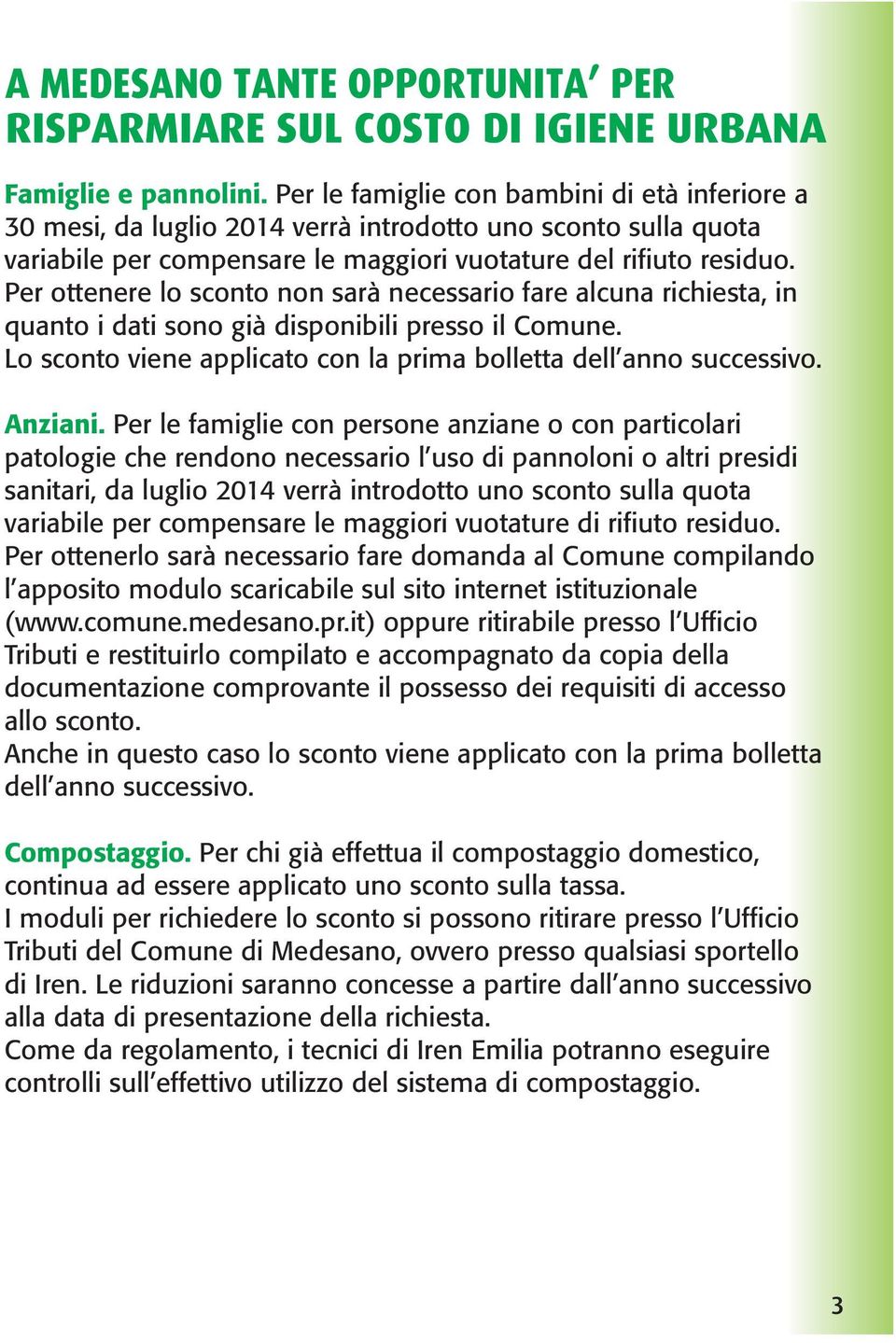 A MEDESANO TANTE OPPORTUNITA' PER RISPARMIARE SUL COSTO DI IGIENE URBANA

Famiglie e pannolini. Per le famiglie con bambini di età inferiore a 30 mesi, da luglio 2014 verrà introdotto uno sconto sulla quota variabile per compensare le maggiori vuotature del rifiuto residuo. Per ottenere lo sconto non sarà necessario fare alcuna richiesta, in quanto i dati sono già disponibili presso il Comune.
Lo sconto viene applicato con la prima bolletta dell'anno successivo.

Anziani. Per le famiglie con persone anziane o con particolari patologie che rendono necessario l'uso di pannoloni o altri presidi sanitari, da luglio 2014 verrà introdotto uno sconto sulla quota variabile per compensare le maggiori vuotature di rifiuto residuo. Per ottenerlo sarà necessario fare domanda al Comune compilando l'apposito modulo scaricabile sul sito internet istituzionale (www.comune.medesano.pr.it) oppure ritirabile presso l'Ufficio Tributi e restituirlo compilato e accompagnato da copia della documentazione comprovante il possesso dei requisiti di accesso allo sconto.
Anche in questo caso lo sconto viene applicato con la prima bolletta dell'anno successivo.

Compostaggio. Per chi già effettua il compostaggio domestico, continua ad essere applicato uno sconto sulla tassa.
I moduli per richiedere lo sconto si possono ritirare presso l'Ufficio Tributi del Comune di Medesano, ovvero presso qualsiasi sportello di Iren. Le riduzioni saranno concesse a partire dall'anno successivo alla data di presentazione della richiesta.
Come da regolamento, i tecnici di Iren Emilia potranno eseguire controlli sull'effettivo utilizzo del sistema di compostaggio.

3